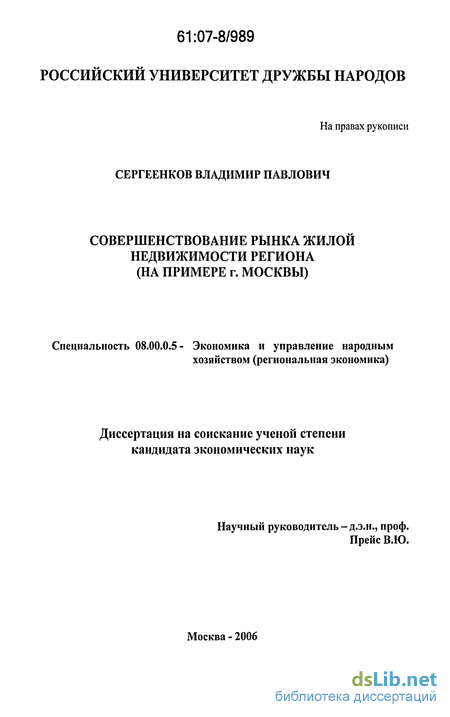 61:07-8/989

РОССИЙСКИЙ УНИВЕРСИТЕТ ДРУЖБЫ НАРОДОВ

На правах рукописи

СЕРГЕЕНКОВ ВЛАДИМИР ПАВЛОВИЧ

СОВЕРШЕНСТВОВАНИЕ РЫНКА ЖИЛОЙ НЕДВИЖИМОСТИ РЕГИОНА (НА ПРИМЕРЕ г. МОСКВЫ)

Специальность 08.00.0.5 - Экономика и управление народным хозяйством (региональная экономика)

Диссертация на соискание ученой степени кандидата экономических наук

Научный руководитель – д.э.н., проф. Прейс В.Ю.

Москва - 2006

dsLib.net
библиотека диссертаций